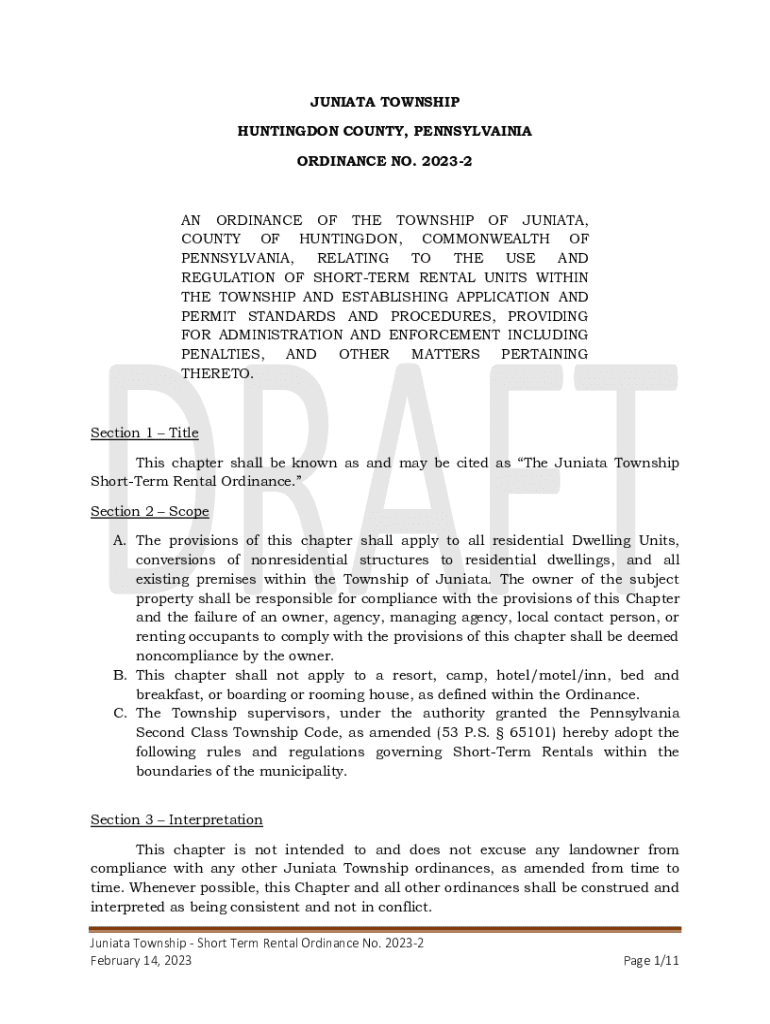 JUNIATA TOWNSHIP

HUNTINGDON COUNTY, PENNSYLVAINIA

ORDINANCE NO. 2023-2

AN ORDINANCE OF THE TOWNSHIP OF JUNIATA, COUNTY OF HUNTINGDON, COMMONWEALTH OF PENNSYLVANIA, RELATING TO THE USE AND REGULATION OF SHORT-TERM RENTAL UNITS WITHIN THE TOWNSHIP AND ESTABLISHING APPLICATION AND PERMIT STANDARDS AND PROCEDURES, PROVIDING FOR ADMINISTRATION AND ENFORCEMENT INCLUDING PENALTIES, AND OTHER MATTERS PERTAINING THERETO.

DRAFT

Section 1 – Title

This chapter shall be known as and may be cited as "The Juniata Township Short-Term Rental Ordinance."

Section 2 – Scope

A. The provisions of this chapter shall apply to all residential Dwelling Units, conversions of nonresidential structures to residential dwellings, and all existing premises within the Township of Juniata. The owner of the subject property shall be responsible for compliance with the provisions of this Chapter and the failure of an owner, agency, managing agency, local contact person, or renting occupants to comply with the provisions of this chapter shall be deemed noncompliance by the owner.
B. This chapter shall not apply to a resort, camp, hotel/motel/inn, bed and breakfast, or boarding or rooming house, as defined within the Ordinance.
C. The Township supervisors, under the authority granted the Pennsylvania Second Class Township Code, as amended (53 P.S. § 65101) hereby adopt the following rules and regulations governing Short-Term Rentals within the boundaries of the municipality.

Section 3 – Interpretation

This chapter is not intended to and does not excuse any landowner from compliance with any other Juniata Township ordinances, as amended from time to time. Whenever possible, this Chapter and all other ordinances shall be construed and interpreted as being consistent and not in conflict.

Juniata Township - Short Term Rental Ordinance No. 2023-2
February 14, 2023 Page 1/11